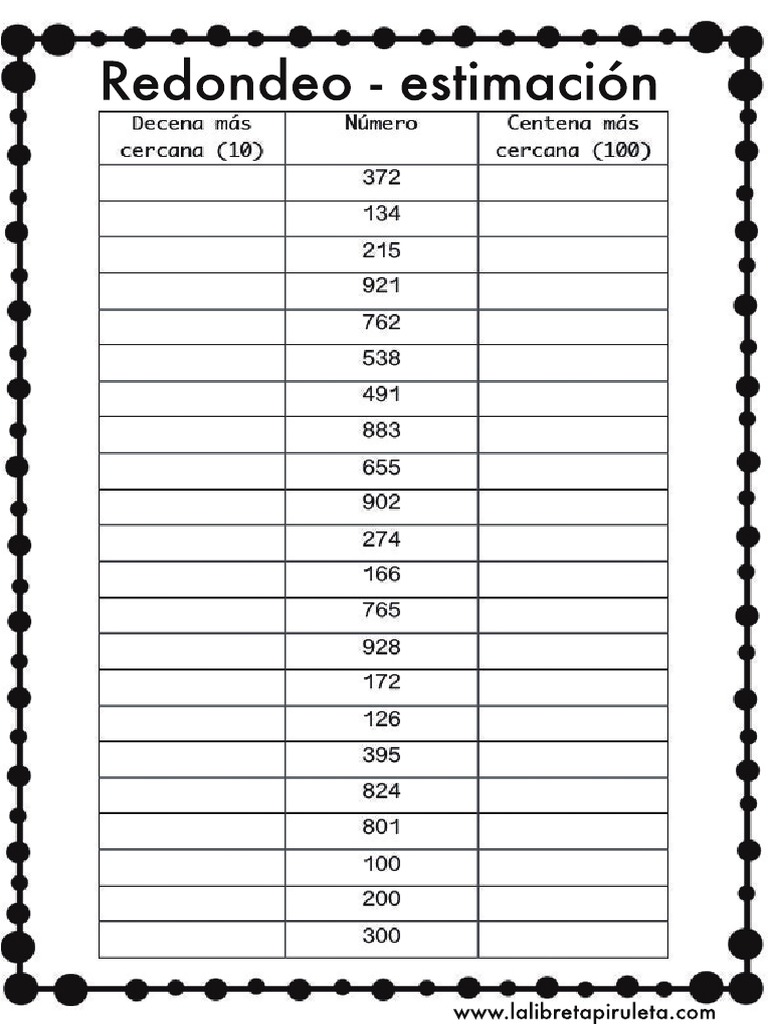 Redondeo - estimación

| Decena más cercana (10) | Número | Centena más cercana (100) |
|---|---|---|
| | 372 | |
| | 134 | |
| | 215 | |
| | 921 | |
| | 762 | |
| | 538 | |
| | 491 | |
| | 883 | |
| | 655 | |
| | 902 | |
| | 274 | |
| | 166 | |
| | 765 | |
| | 928 | |
| | 172 | |
| | 126 | |
| | 395 | |
| | 824 | |
| | 801 | |
| | 100 | |
| | 200 | |
| | 300 | |

www.lalibretapiruleta.com